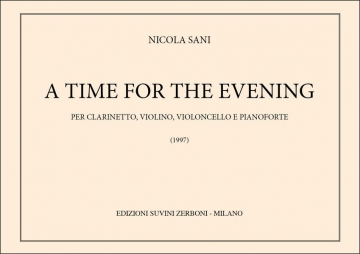 NICOLA SANI

A TIME FOR THE EVENING

PER CLARINETTO, VIOLINO, VIOLONCELLO E PIANOFORTE

(1997)

EDIZIONI SUVINI ZERBONI - MILANO